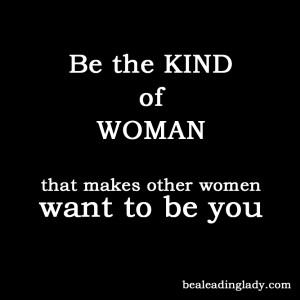 Be the KIND
of
WOMAN

that makes other women
want to be you

bealeadinglady.com